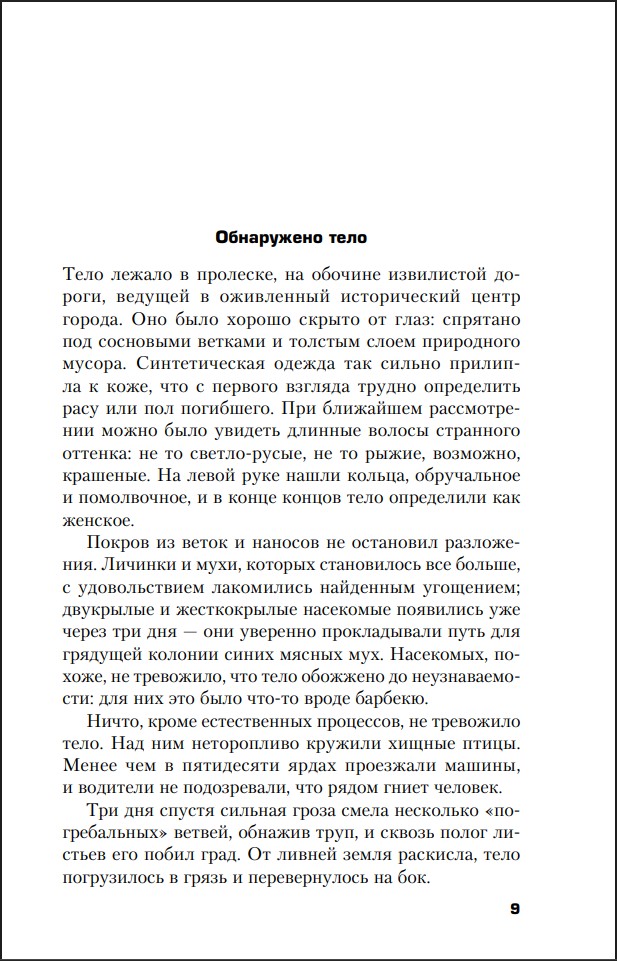 Обнаружено тело

Тело лежало в пролеске, на обочине извилистой дороги, ведущей в оживленный исторический центр города. Оно было хорошо скрыто от глаз: спрятано под сосновыми ветками и толстым слоем природного мусора. Синтетическая одежда так сильно прилипла к коже, что с первого взгляда трудно определить расу или пол погибшего. При ближайшем рассмотрении можно было увидеть длинные волосы странного оттенка: не то светло-русые, не то рыжие, возможно, крашеные. На левой руке нашли кольца, обручальное и помолвочное, и в конце концов тело определили как женское.

Покров из веток и наносов не остановил разложения. Личинки и мухи, которых становилось все больше, с удовольствием лакомились найденным угощением; двукрылые и жесткокрылые насекомые появились уже через три дня — они уверенно прокладывали путь для грядущей колонии синих мясных мух. Насекомых, похоже, не тревожило, что тело обожжено до неузнаваемости: для них это было что-то вроде барбекю.

Ничто, кроме естественных процессов, не тревожило тело. Над ним неторопливо кружили хищные птицы. Менее чем в пятидесяти ярдах проезжали машины, и водители не подозревали, что рядом гниет человек.

Три дня спустя сильная гроза смела несколько «погребальных» ветвей, обнажив труп, и сквозь полог листьев его побил град. От ливней земля раскисла, тело погрузилось в грязь и перевернулось на бок.

9